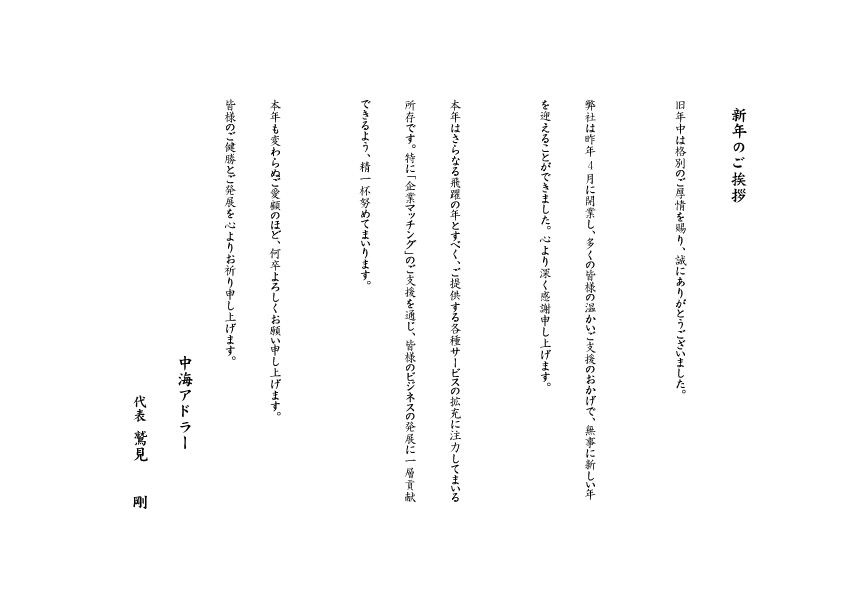 新年のご挨拶

旧年中は格別のご厚情を賜り、誠にありがとうございました。

弊社は昨年４月に開業し、多くの皆様の温かいご支援のおかげで、無事に新しい年を迎えることができました。心より深く感謝申し上げます。

本年はさらなる飛躍の年とすべく、ご提供する各種サービスの拡充に注力してまいる所存です。特に「企業マッチング」のご支援を通じ、皆様のビジネスの発展に一層貢献できるよう、精一杯努めてまいります。

本年も変わらぬご愛顧のほど、何卒よろしくお願い申し上げます。

皆様のご健勝とご発展を心よりお祈り申し上げます。

中海アドラー
代表　鷲見　剛